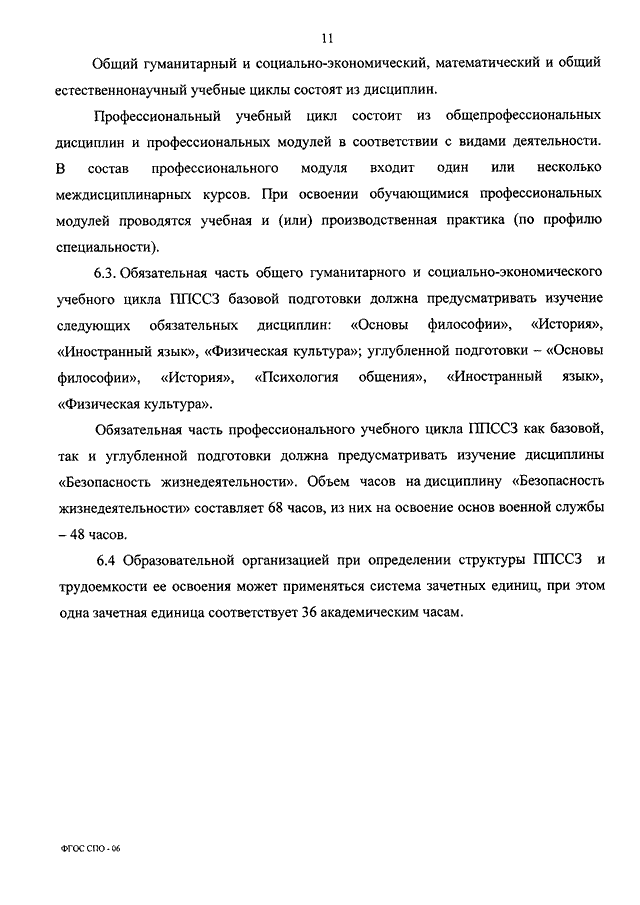 11

Общий гуманитарный и социально-экономический, математический и общий естественнонаучный учебные циклы состоят из дисциплин.

Профессиональный учебный цикл состоит из общепрофессиональных дисциплин и профессиональных модулей в соответствии с видами деятельности. В состав профессионального модуля входит один или несколько междисциплинарных курсов. При освоении обучающимися профессиональных модулей проводятся учебная и (или) производственная практика (по профилю специальности).

6.3. Обязательная часть общего гуманитарного и социально-экономического учебного цикла ППССЗ базовой подготовки должна предусматривать изучение следующих обязательных дисциплин: «Основы философии», «История», «Иностранный язык», «Физическая культура»; углубленной подготовки – «Основы философии», «История», «Психология общения», «Иностранный язык», «Физическая культура».

Обязательная часть профессионального учебного цикла ППССЗ как базовой, так и углубленной подготовки должна предусматривать изучение дисциплины «Безопасность жизнедеятельности». Объем часов на дисциплину «Безопасность жизнедеятельности» составляет 68 часов, из них на освоение основ военной службы – 48 часов.

6.4 Образовательной организацией при определении структуры ППССЗ и трудоемкости ее освоения может применяться система зачетных единиц, при этом одна зачетная единица соответствует 36 академическим часам.

ФГОС СПО - 06